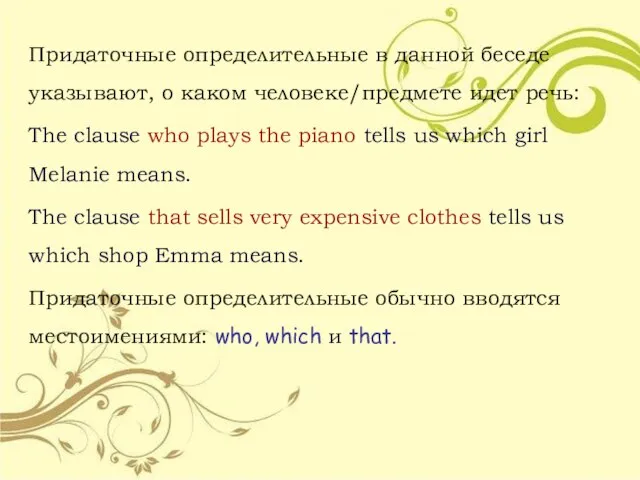 Придаточные определительные в данной беседе указывают, о каком человеке/предмете идет речь:

The clause who plays the piano tells us which girl Melanie means.

The clause that sells very expensive clothes tells us which shop Emma means.

Придаточные определительные обычно вводятся местоимениями: who, which и that.